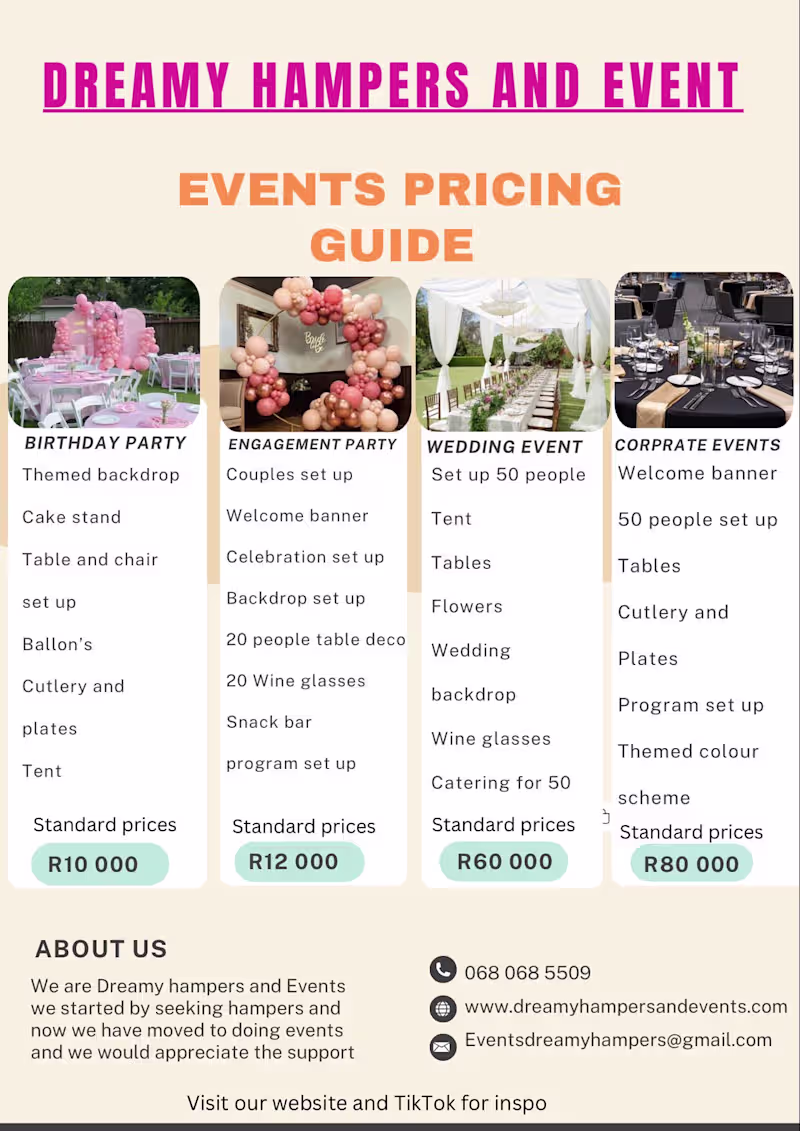 DREAMY HAMPERS AND EVENT

EVENTS PRICING GUIDE

BIRTHDAY PARTY
Themed backdrop
Cake stand
Table and chair set up
Ballon's
Cutlery and plates
Tent
Standard prices
R10 000

ENGAGEMENT PARTY
Couples set up
Welcome banner
Celebration set up
Backdrop set up
20 people table deco
20 Wine glasses
Snack bar
program set up
Standard prices
R12 000

WEDDING EVENT
Set up 50 people
Tent
Tables
Flowers
Wedding backdrop
Wine glasses
Catering for 50
Standard prices
R60 000

CORPRATE EVENTS
Welcome banner
50 people set up
Tables
Cutlery and Plates
Program set up
Themed colour scheme
Standard prices
R80 000

ABOUT US
We are Dreamy hampers and Events we started by seeking hampers and now we have moved to doing events and we would appreciate the support

068 068 5509
www.dreamyhampersandevents.com
Eventsdreamyhampers@gmail.com

Visit our website and TikTok for inspo